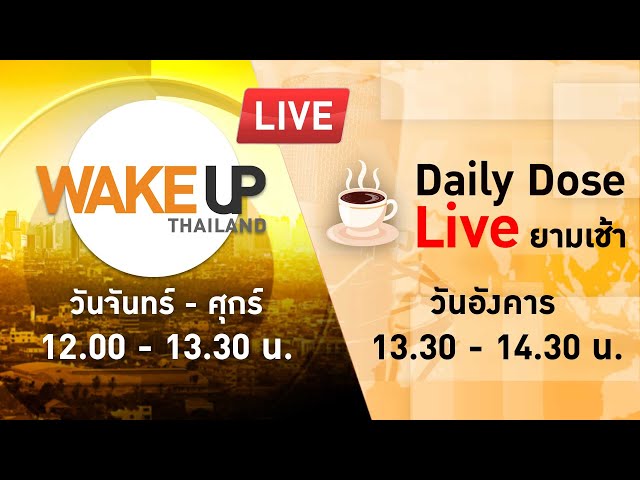 LIVE

WAKE UP
THAILAND

วันจันทร์ - ศุกร์
12.00 - 13.30 น.

Daily Dose
Live ยามเช้า

วันอังคาร
13.30 - 14.30 น.